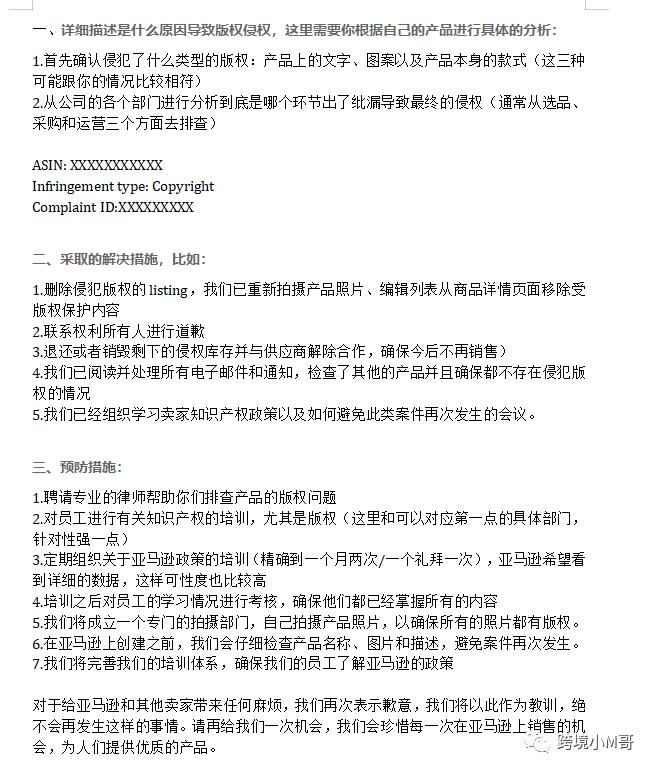 一、详细描述是什么原因导致版权侵权，这里需要你根据自己的产品进行具体的分析：

1.首先确认侵犯了什么类型的版权：产品上的文字、图案以及产品本身的款式（这三种可能跟你的情况比较相符）
2.从公司的各个部门进行分析到底是哪个环节出了纰漏导致最终的侵权（通常从选品、采购和运营三个方面去排查）

ASIN: XXXXXXXXXX
Infringement type: Copyright
Complaint ID:XXXXXXXX

二、采取的解决措施，比如：

1.删除侵犯版权的 listing，我们已重新拍摄产品照片、编辑列表从商品详情页面移除受版权保护内容
2.联系权利所有人进行道歉
3.退还或者销毁剩下的侵权库存并与供应商解除合作，确保今后不再销售）
4.我们已阅读并处理所有电子邮件和通知，检查了其他的产品并且确保都不存在侵犯版权的情况
5.我们已经组织学习卖家知识产权政策以及如何避免此类案件再次发生的会议。

三、预防措施：

1.聘请专业的律师帮助你们排查产品的版权问题
2.对员工进行有关知识产权的培训，尤其是版权（这里和可以对应第一点的具体部门，针对性强一点）
3.定期组织关于亚马逊政策的培训（精确到一个月两次/一个礼拜一次），亚马逊希望看到详细的数据，这样可性度也比较高
4.培训之后对员工的学习情况进行考核，确保他们都已经掌握所有的内容
5.我们将成立一个专门的拍摄部门，自己拍摄产品照片，以确保所有的照片都有版权。
6.在亚马逊上创建之前，我们会仔细检查产品名称、图片和描述，避免案件再次发生。
7.我们将完善我们的培训体系，确保我们的员工了解亚马逊的政策

对于给亚马逊和其他卖家带来任何麻烦，我们再次表示歉意，我们将以此作为教训，绝不会再发生这样的事情。请再给我们一次机会，我们会珍惜每一次在亚马逊上销售的机会，为人们提供优质的产品。

跨境小M哥